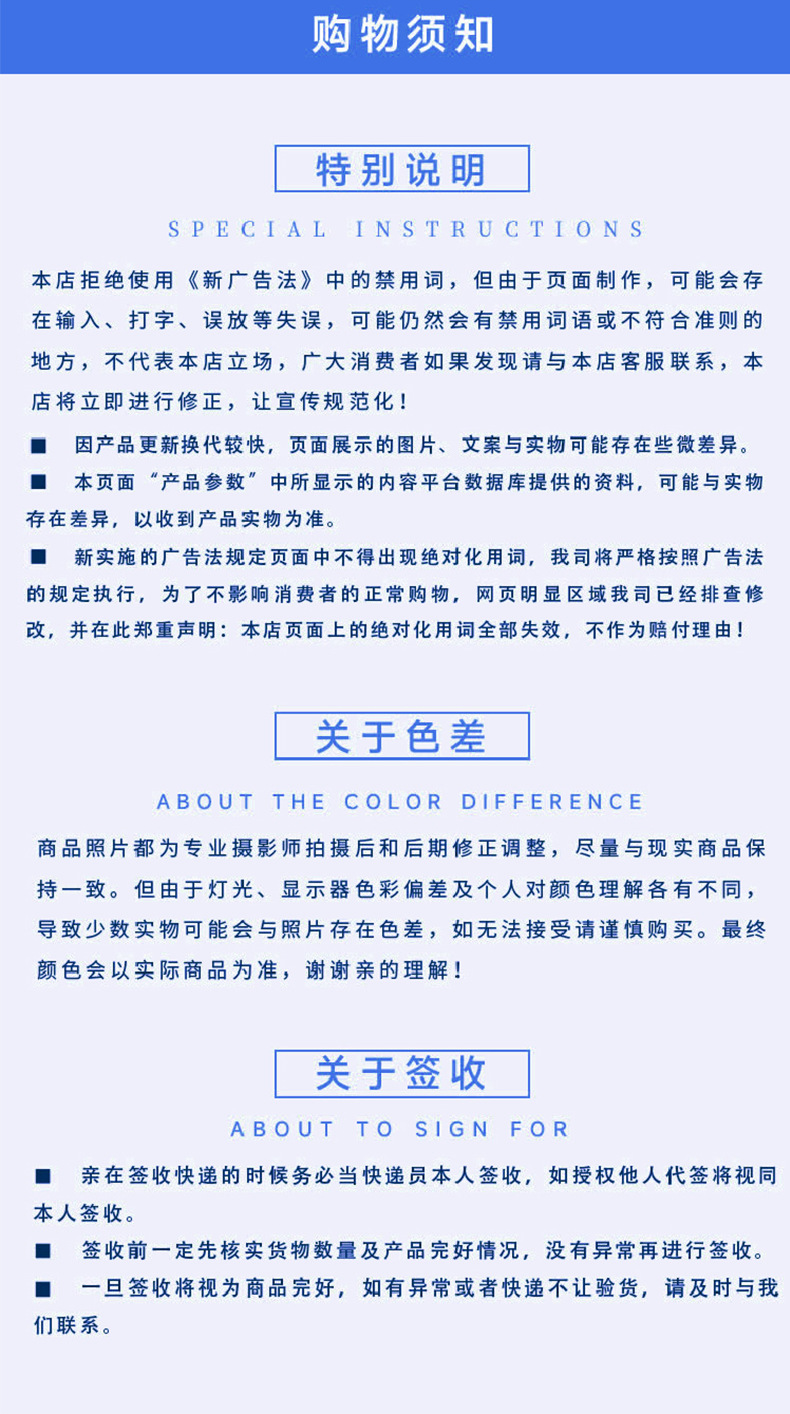 购物须知

特别说明

SPECIAL INSTRUCTIONS

本店拒绝使用《新广告法》中的禁用词，但由于页面制作，可能会存在输入、打字、误放等失误，可能仍然会有禁用词语或不符合准则的地方，不代表本店立场，广大消费者如果发现请与本店客服联系，本店将立即进行修正，让宣传规范化！

■ 因产品更新换代较快，页面展示的图片、文案与实物可能存在些微差异。

■ 本页面“产品参数”中所显示的内容平台数据库提供的资料，可能与实物存在差异，以收到产品实物为准。

■ 新实施的广告法规定页面中不得出现绝对化用词，我司将严格按照广告法的规定执行，为了不影响消费者的正常购物，网页明显区域我司已经排查修改，并在此郑重声明：本店页面上的绝对化用词全部失效，不作为赔付理由！

关于色差

ABOUT THE COLOR DIFFERENCE

商品照片都为专业摄影师拍摄后和后期修正调整，尽量与现实商品保持一致。但由于灯光、显示器色彩偏差及个人对颜色理解各有不同，导致少数实物可能会与照片存在色差，如无法接受请谨慎购买。最终颜色会以实际商品为准，谢谢亲的理解！

关于签收

ABOUT TO SIGN FOR

■ 亲在签收快递的时候务必当快递员本人签收，如授权他人代签将视同本人签收。

■ 签收前一定先核实货物数量及产品完好情况，没有异常再进行签收。

■ 一旦签收将视为商品完好，如有异常或者快递不让验货，请及时与我们联系。